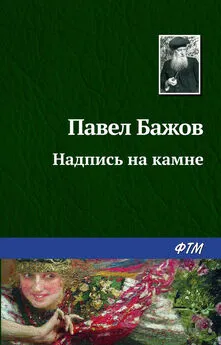 Павел Бажов

Надпись на камне

ФТМ